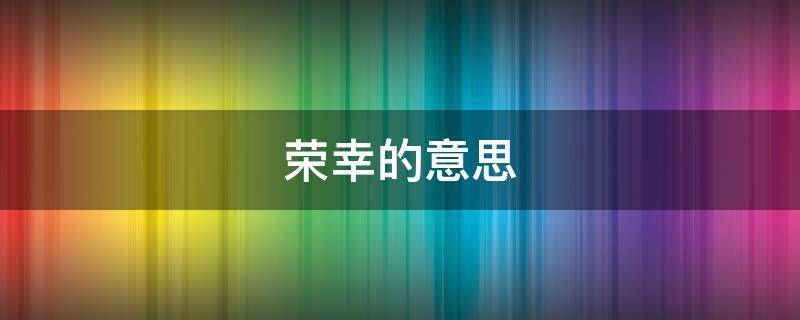 荣幸的意思